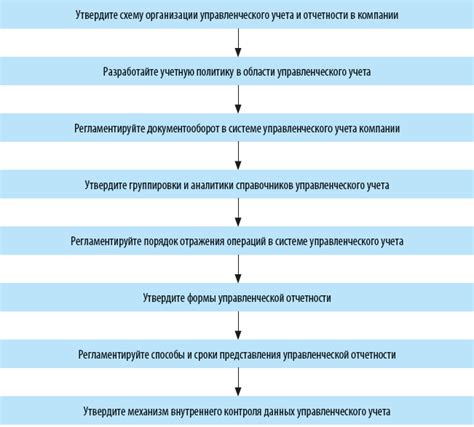 Утвердите схему организации управленческого учета и отчетности в компании

Разработайте учетную политику в области управленческого учета

Регламентируйте документооборот в системе управленческого учета компании

Утвердите группировки и аналитики справочников управленческого учета

Регламентируйте порядок отражения операций в системе управленческого учета

Утвердите формы управленческой отчетности

Регламентируйте способы и сроки представления управленческой отчетности

Утвердите механизм внутреннего контроля данных управленческого учета